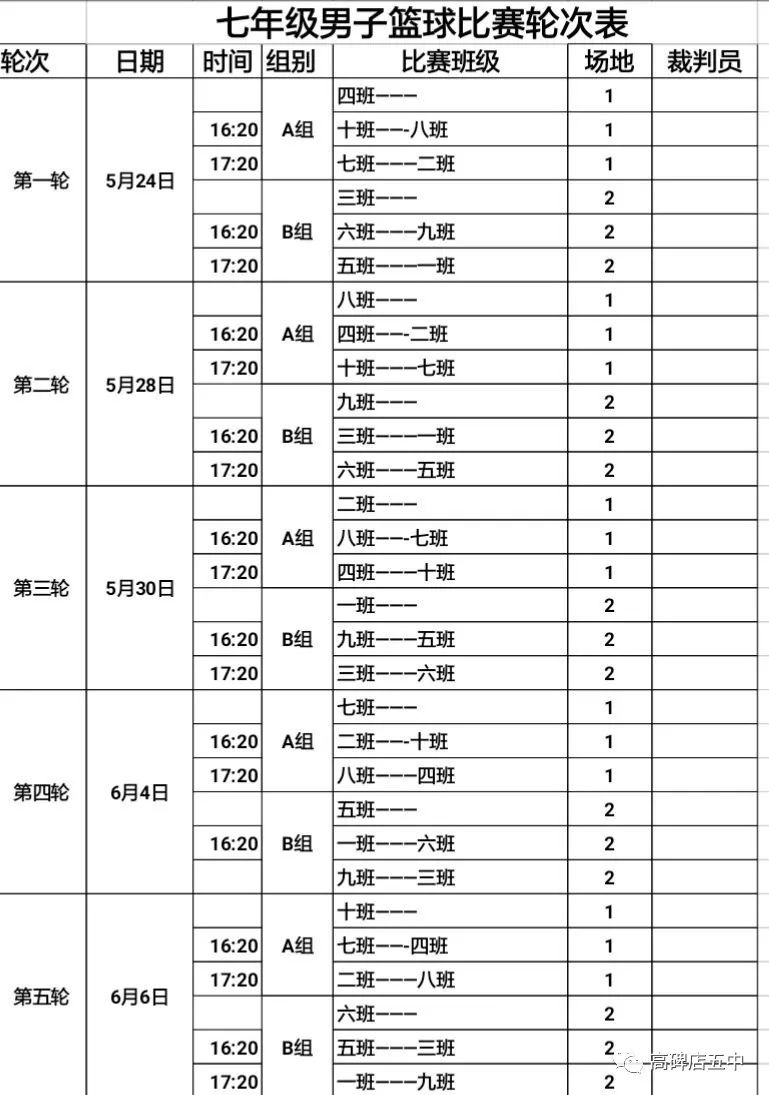 七年级男子篮球比赛轮次表

| 轮次 | 日期 | 时间 | 组别 | 比赛班级 | 场地 | 裁判员 |
|---|---|---|---|---|---|---|
| 第一轮 | 5月24日 | | A组 | 四班——— | 1 | |
| | | 16:20 | | 十班——-八班 | 1 | |
| | | 17:20 | | 七班———二班 | 1 | |
| | | | B组 | 三班——— | 2 | |
| | | 16:20 | | 六班———九班 | 2 | |
| | | 17:20 | | 五班———一班 | 2 | |
| 第二轮 | 5月28日 | | A组 | 八班——— | 1 | |
| | | 16:20 | | 四班——-二班 | 1 | |
| | | 17:20 | | 十班———七班 | 1 | |
| | | | B组 | 九班——— | 2 | |
| | | 16:20 | | 三班———一班 | 2 | |
| | | 17:20 | | 六班———五班 | 2 | |
| 第三轮 | 5月30日 | | A组 | 二班——— | 1 | |
| | | 16:20 | | 八班——-七班 | 1 | |
| | | 17:20 | | 四班———十班 | 1 | |
| | | | B组 | 一班——— | 2 | |
| | | 16:20 | | 九班———五班 | 2 | |
| | | 17:20 | | 三班———六班 | 2 | |
| 第四轮 | 6月4日 | | A组 | 七班——— | 1 | |
| | | 16:20 | | 二班——-十班 | 1 | |
| | | 17:20 | | 八班———四班 | 1 | |
| | | | B组 | 五班——— | 2 | |
| | | 16:20 | | 一班———六班 | 2 | |
| | | | | 九班———三班 | 2 | |
| 第五轮 | 6月6日 | | A组 | 十班——— | 1 | |
| | | 16:20 | | 七班——-四班 | 1 | |
| | | 17:20 | | 二班———八班 | 1 | |
| | | | B组 | 六班——— | 2 | |
| | | 16:20 | | 五班———三班 | 2 | |
| | | 17:20 | | 一班———九班 | 2 | |

高碑店五中